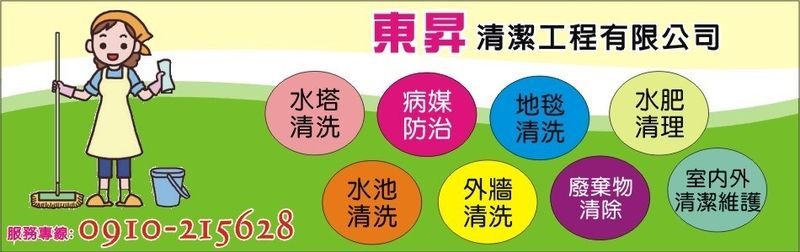 東昇 清潔工程有限公司

水塔清洗

病媒防治

地毯清洗

水肥清理

水池清洗

外牆清洗

廢棄物清除

室內外清潔維護

服務專線: 0910-215628